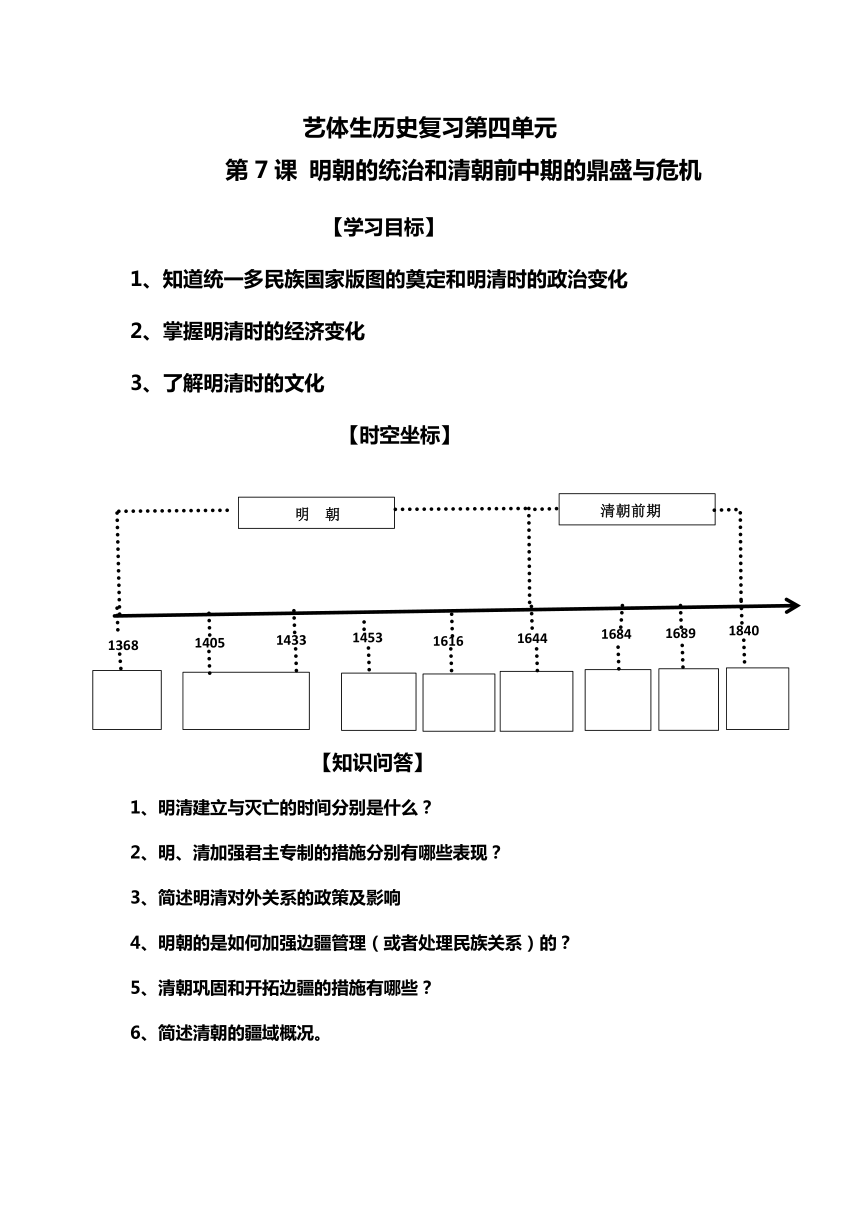 艺体生历史复习第四单元

第 7 课 明朝的统治和清朝前中期的鼎盛与危机

【学习目标】

1、知道统一多民族国家版图的奠定和明清时的政治变化

2、掌握明清时的经济变化

3、了解明清时的文化

【时空坐标】

明 朝

清朝前期

1368

1405

1433

1453

1616

1644

1684

1689

1840

【知识问答】

1、明清建立与灭亡的时间分别是什么？

2、明、清加强君主专制的措施分别有哪些表现？

3、简述明清对外关系的政策及影响

4、明朝的是如何加强边疆管理（或者处理民族关系）的？

5、清朝巩固和开拓边疆的措施有哪些？

6、简述清朝的疆域概况。